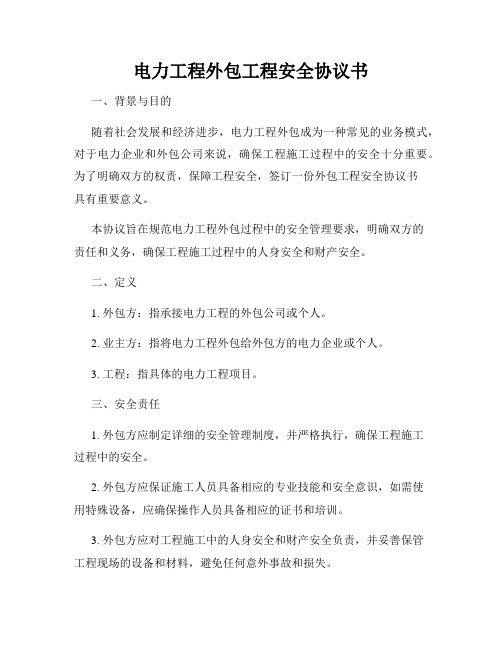 电力工程外包工程安全协议书

一、背景与目的

随着社会发展和经济进步，电力工程外包成为一种常见的业务模式，对于电力企业和外包公司来说，确保工程施工过程中的安全十分重要。为了明确双方的权责，保障工程安全，签订一份外包工程安全协议书具有重要意义。

本协议旨在规范电力工程外包过程中的安全管理要求，明确双方的责任和义务，确保工程施工过程中的人身安全和财产安全。

二、定义

1. 外包方：指承接电力工程的外包公司或个人。

2. 业主方：指将电力工程外包给外包方的电力企业或个人。

3. 工程：指具体的电力工程项目。

三、安全责任

1. 外包方应制定详细的安全管理制度，并严格执行，确保工程施工过程中的安全。

2. 外包方应保证施工人员具备相应的专业技能和安全意识，如需使用特殊设备，应确保操作人员具备相应的证书和培训。

3. 外包方应对工程施工中的人身安全和财产安全负责，并妥善保管工程现场的设备和材料，避免任何意外事故和损失。